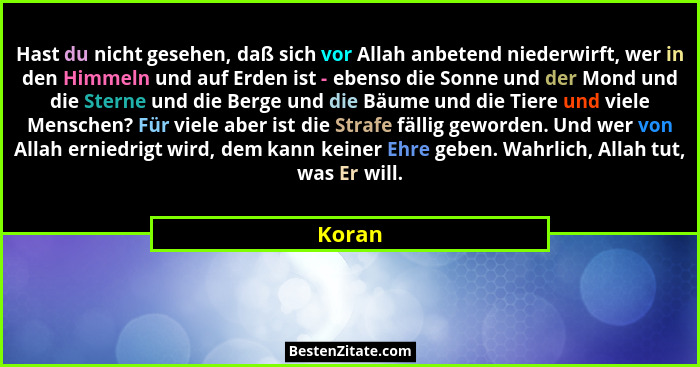 Hast du nicht gesehen, daß sich vor Allah anbetend niederwirft, wer in den Himmeln und auf Erden ist - ebenso die Sonne und der Mond und die Sterne und die Berge und die Bäume und die Tiere und viele Menschen? Für viele aber ist die Strafe fällig geworden. Und wer von Allah erniedrigt wird, dem kann keiner Ehre geben. Wahrlich, Allah tut, was Er will.

Koran

BestenZitate.com